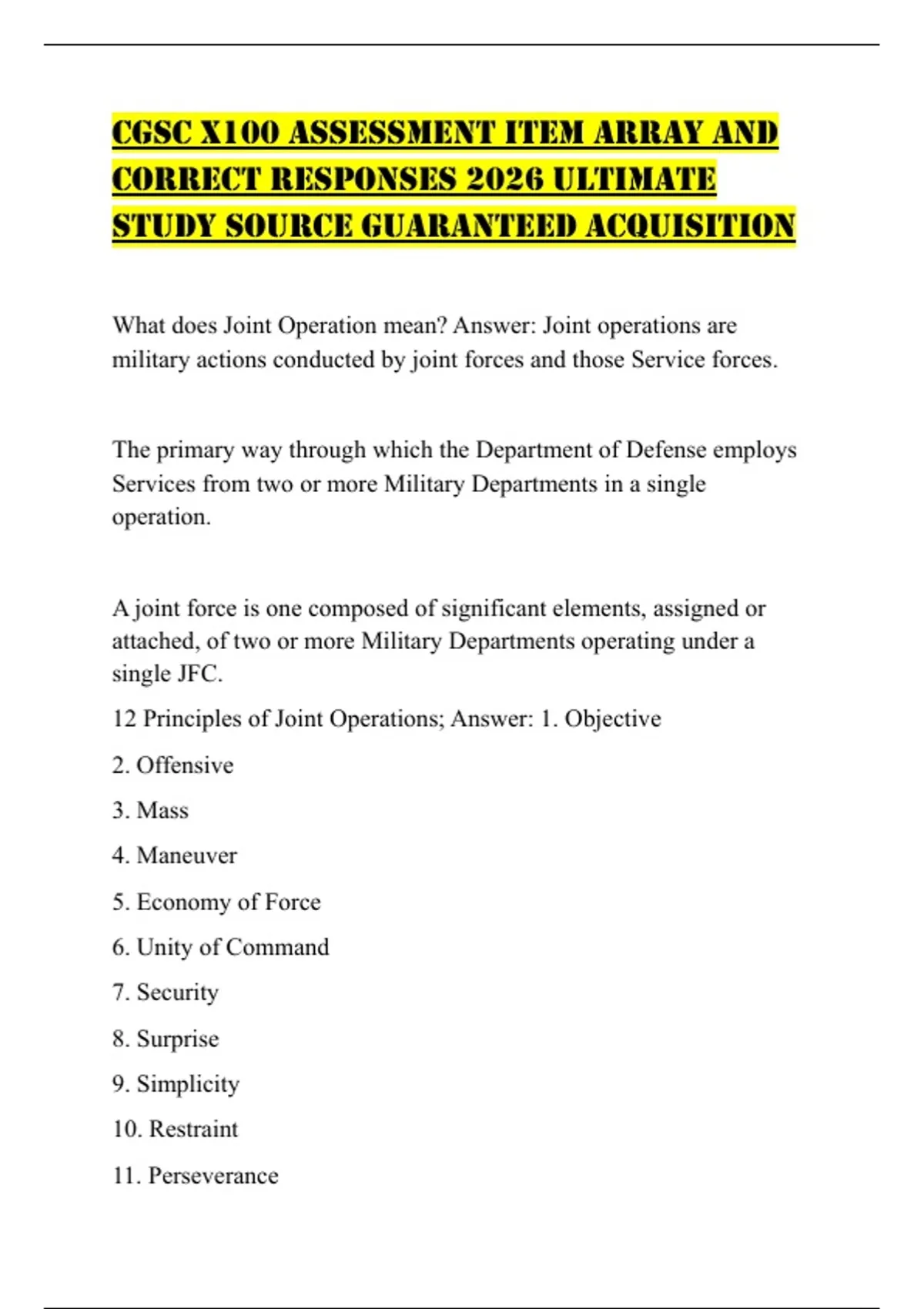 CGSC X100 ASSESSMENT ITEM ARRAY AND CORRECT RESPONSES 2026 ULTIMATE STUDY SOURCE GUARANTEED ACQUISITION

What does Joint Operation mean? Answer: Joint operations are military actions conducted by joint forces and those Service forces.

The primary way through which the Department of Defense employs Services from two or more Military Departments in a single operation.

A joint force is one composed of significant elements, assigned or attached, of two or more Military Departments operating under a single JFC.

12 Principles of Joint Operations; Answer: 1. Objective

2. Offensive

3. Mass

4. Maneuver

5. Economy of Force

6. Unity of Command

7. Security

8. Surprise

9. Simplicity

10. Restraint

11. Perseverance